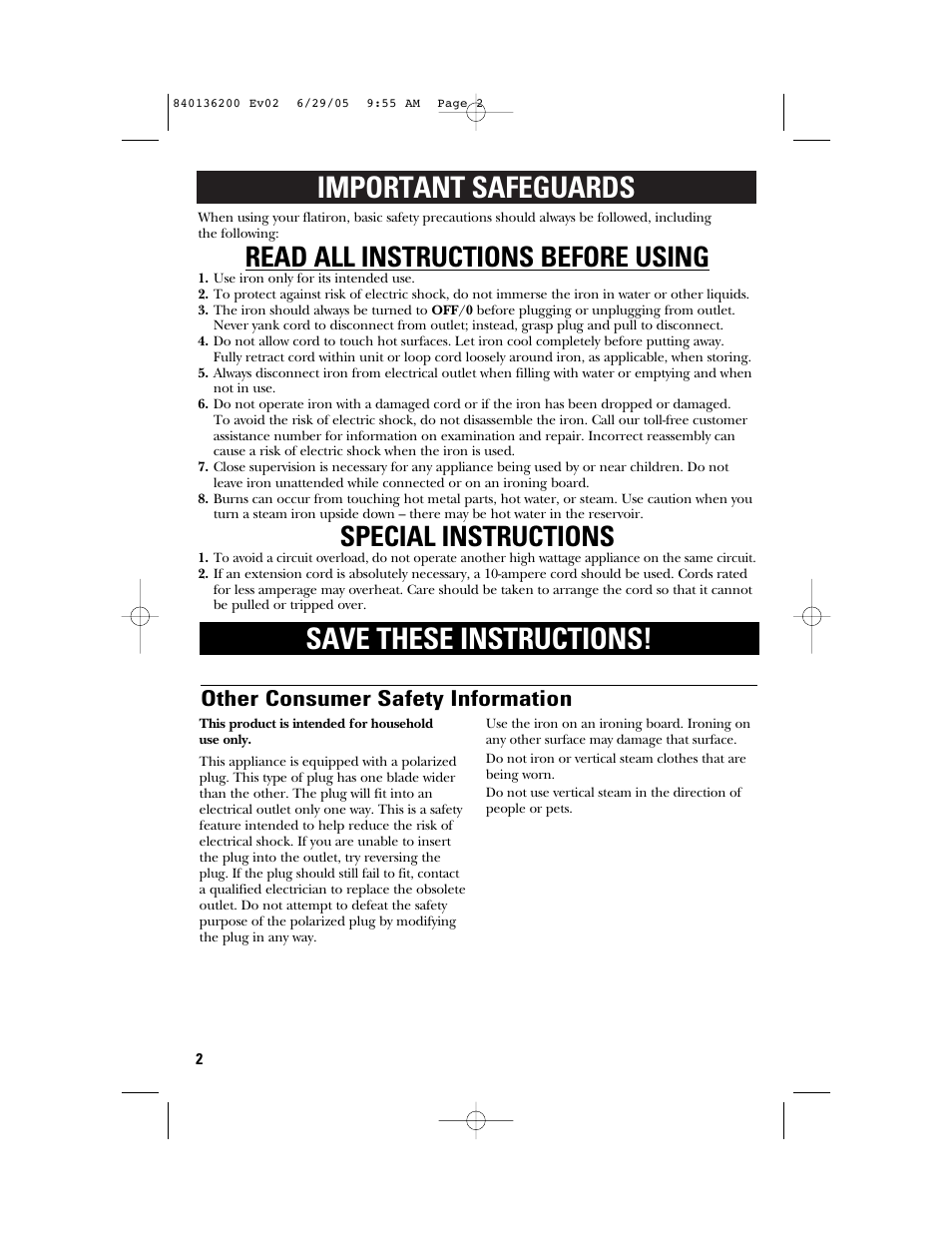 840136200 Ev02 6/29/05 9:55 AM Page 2

IMPORTANT SAFEGUARDS

When using your flatiron, basic safety precautions should always be followed, including the following:

READ ALL INSTRUCTIONS BEFORE USING

1. Use iron only for its intended use.
2. To protect against risk of electric shock, do not immerse the iron in water or other liquids.
3. The iron should always be turned to OFF/0 before plugging or unplugging from outlet. Never yank cord to disconnect from outlet; instead, grasp plug and pull to disconnect.
4. Do not allow cord to touch hot surfaces. Let iron cool completely before putting away. Fully retract cord within unit or loop cord loosely around iron, as applicable, when storing.
5. Always disconnect iron from electrical outlet when filling with water or emptying and when not in use.
6. Do not operate iron with a damaged cord or if the iron has been dropped or damaged. To avoid the risk of electric shock, do not disassemble the iron. Call our toll-free customer assistance number for information on examination and repair. Incorrect reassembly can cause a risk of electric shock when the iron is used.
7. Close supervision is necessary for any appliance being used by or near children. Do not leave iron unattended while connected or on an ironing board.
8. Burns can occur from touching hot metal parts, hot water, or steam. Use caution when you turn a steam iron upside down – there may be hot water in the reservoir.

SPECIAL INSTRUCTIONS

1. To avoid a circuit overload, do not operate another high wattage appliance on the same circuit.
2. If an extension cord is absolutely necessary, a 10-ampere cord should be used. Cords rated for less amperage may overheat. Care should be taken to arrange the cord so that it cannot be pulled or tripped over.

SAVE THESE INSTRUCTIONS!

Other Consumer Safety Information

This product is intended for household use only.

This appliance is equipped with a polarized plug. This type of plug has one blade wider than the other. The plug will fit into an electrical outlet only one way. This is a safety feature intended to help reduce the risk of electrical shock. If you are unable to insert the plug into the outlet, try reversing the plug. If the plug should still fail to fit, contact a qualified electrician to replace the obsolete outlet. Do not attempt to defeat the safety purpose of the polarized plug by modifying the plug in any way.

Use the iron on an ironing board. Ironing on any other surface may damage that surface.

Do not iron or vertical steam clothes that are being worn.

Do not use vertical steam in the direction of people or pets.

2